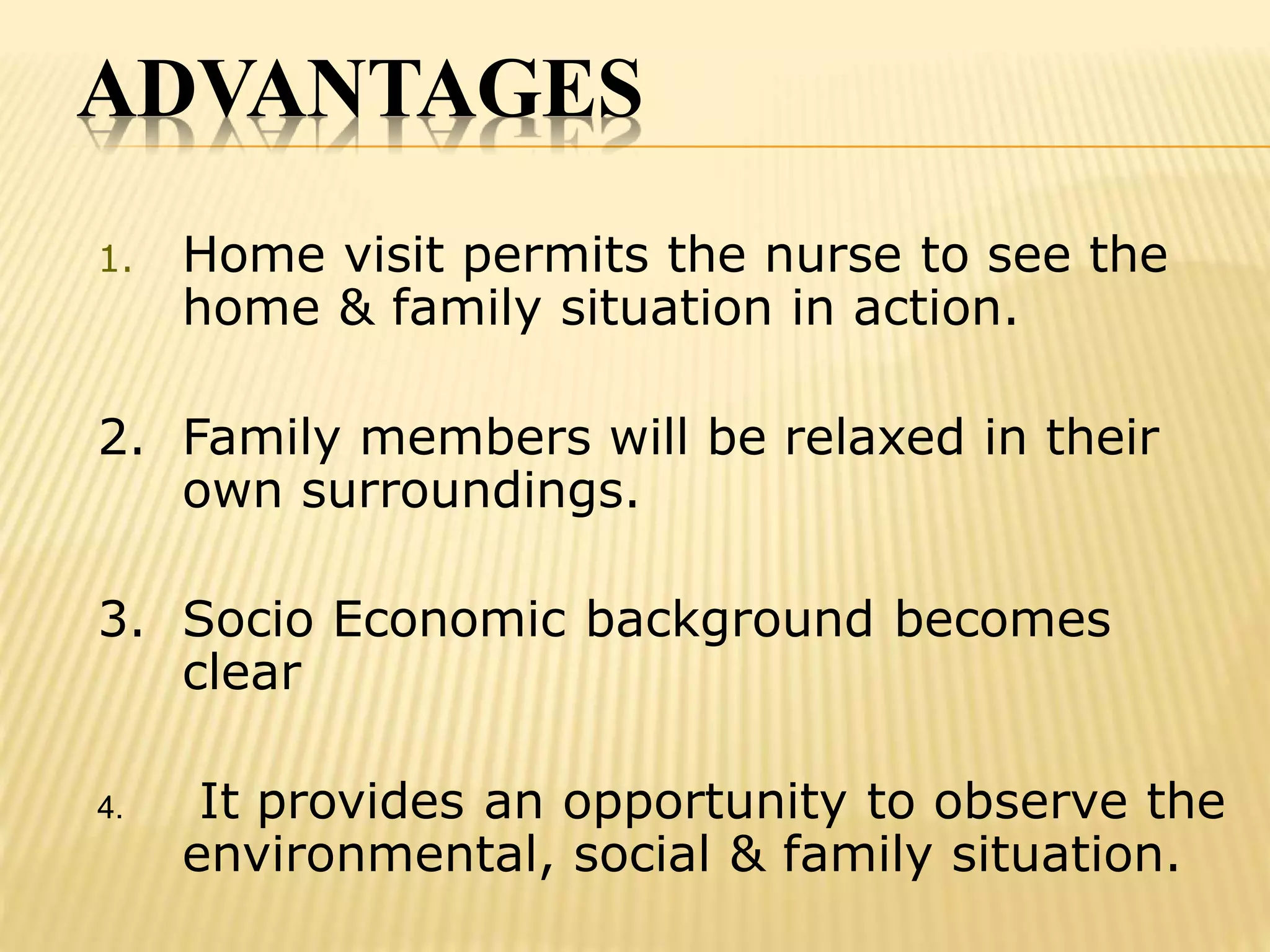 ADVANTAGES

1. Home visit permits the nurse to see the home & family situation in action.

2. Family members will be relaxed in their own surroundings.

3. Socio Economic background becomes clear

4. It provides an opportunity to observe the environmental, social & family situation.